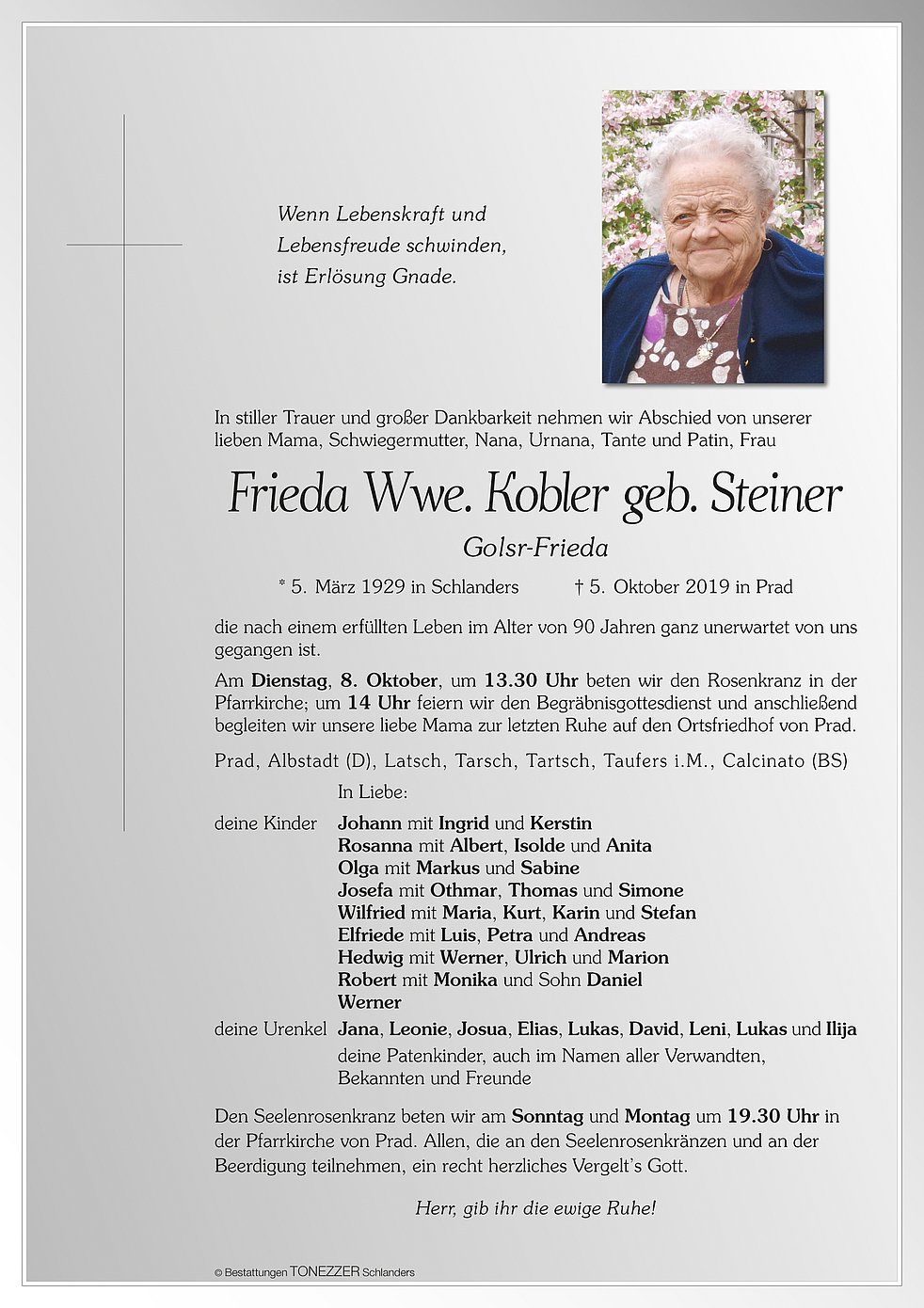 Wenn Lebenskraft und Lebensfreude schwinden, ist Erlösung Gnade.

In stiller Trauer und großer Dankbarkeit nehmen wir Abschied von unserer lieben Mama, Schwiegermutter, Nana, Urnana, Tante und Patin, Frau

Frieda Wwe. Kobler geb. Steiner

Golsr-Frieda

* 5. März 1929 in Schlanders † 5. Oktober 2019 in Prad

die nach einem erfüllten Leben im Alter von 90 Jahren ganz unerwartet von uns gegangen ist.

Am Dienstag, 8. Oktober, um 13.30 Uhr beten wir den Rosenkranz in der Pfarrkirche; um 14 Uhr feiern wir den Begräbnisgottesdienst und anschließend begleiten wir unsere liebe Mama zur letzten Ruhe auf den Ortsfriedhof von Prad.

Prad, Albstadt (D), Latsch, Tarsch, Tartsch, Taufers i.M., Calcinato (BS)

In Liebe:

deine Kinder Johann mit Ingrid und Kerstin
Rosanna mit Albert, Isolde und Anita
Olga mit Markus und Sabine
Josefa mit Othmar, Thomas und Simone
Wilfried mit Maria, Kurt, Karin und Stefan
Elfriede mit Luis, Petra und Andreas
Hedwig mit Werner, Ulrich und Marion
Robert mit Monika und Sohn Daniel
Werner

deine Urenkel Jana, Leonie, Josua, Elias, Lukas, David, Leni, Lukas und Ilija
deine Patenkinder, auch im Namen aller Verwandten, Bekannten und Freunde

Den Seelenrosenkranz beten wir am Sonntag und Montag um 19.30 Uhr in der Pfarrkirche von Prad. Allen, die an den Seelenrosenkränzen und an der Beerdigung teilnehmen, ein recht herzliches Vergelt's Gott.

Herr, gib ihr die ewige Ruhe!

© Bestattungen TONEZZER Schlanders